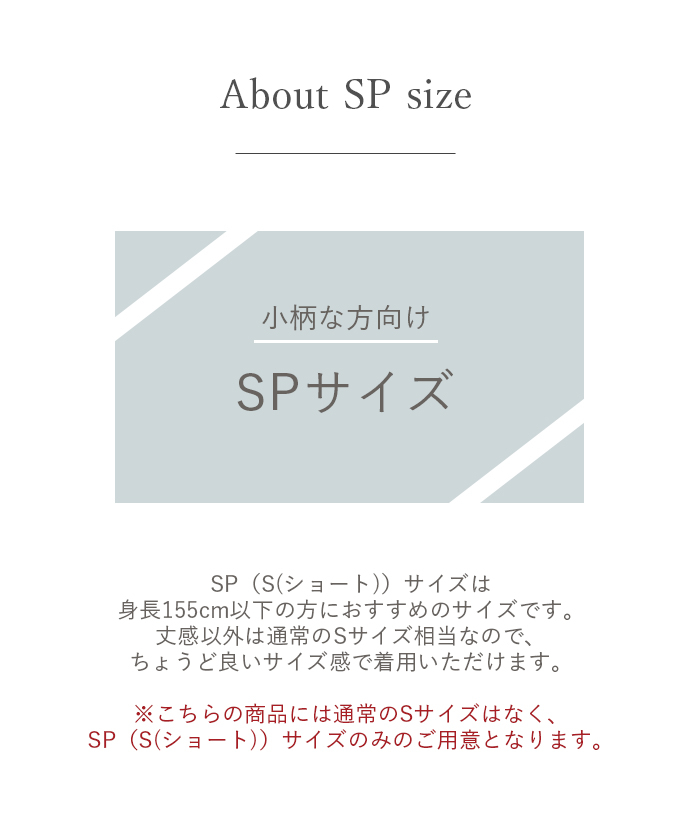 About SP size

小柄な方向け

SPサイズ

SP（S(ショート)）サイズは
身長155cm以下の方におすすめのサイズです。
丈感以外は通常のSサイズ相当なので、
ちょうど良いサイズ感で着用いただけます。

※こちらの商品には通常のSサイズはなく、
SP（S(ショート)）サイズのみのご用意となります。